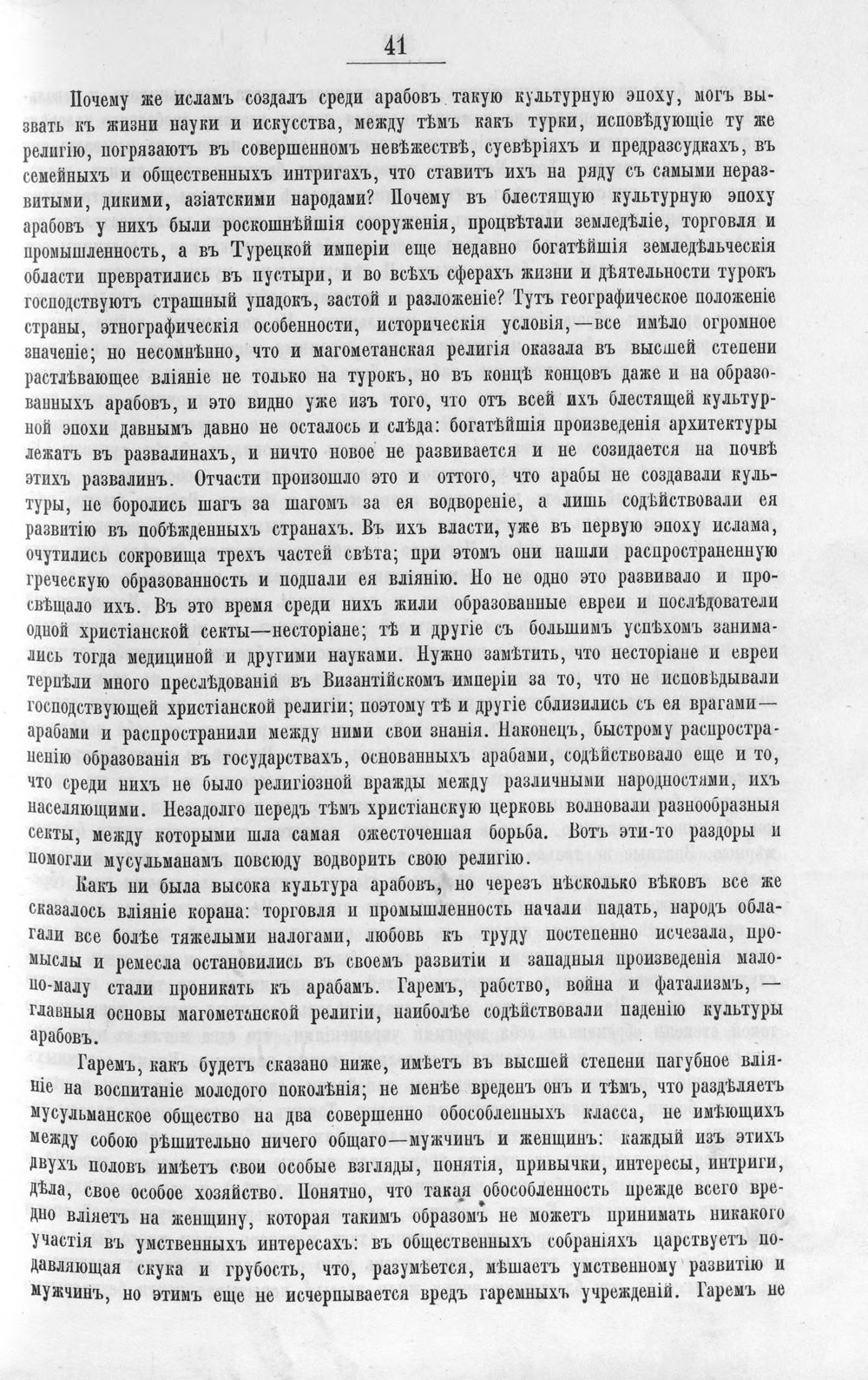 41

Почему же исламъ создалъ среди арабовъ такую культурную эпоху, могъ вызвать къ жизни науки и искусства, между тѣмъ какъ турки, исповѣдующіе ту же религію, погрязаютъ въ совершенномъ невѣжествѣ, суевѣріяхъ и предразсудкахъ, въ семейныхъ и общественныхъ интригахъ, что ставитъ ихъ на ряду съ самыми неразвитыми, дикими, азіатскими народами? Почему въ блестящую культурную эпоху арабовъ у нихъ были роскошнѣйшія сооруженія, процвѣтали земледѣліе, торговля и промышленность, а въ Турецкой имперіи еще недавно богатѣйшія земледѣльческія области превратились въ пустыри, и во всѣхъ сферахъ жизни и дѣятельности турокъ господствуютъ страшный упадокъ, застой и разложеніе? Тутъ географическое положеніе страны, этнографическія особенности, историческія условія,—все имѣло огромное значеніе; но несомнѣнно, что и магометанская религія оказала въ высшей степени растлѣвающее вліяніе не только на турокъ, но въ концѣ концовъ даже и на образованныхъ арабовъ, и это видно уже изъ того, что отъ всей ихъ блестящей культурной эпохи давнымъ давно не осталось и слѣда: богатѣйшія произведенія архитектуры лежатъ въ развалинахъ, и ничто новое не развивается и не созидается на почвѣ этихъ развалинъ. Отчасти произошло это и оттого, что арабы не создавали культуры, не боролись шагъ за шагомъ за ея водвореніе, а лишь содѣйствовали ея развитію въ побѣжденныхъ странахъ. Въ ихъ власти, уже въ первую эпоху ислама, очутились сокровища трехъ частей свѣта; при этомъ они нашли распространенную греческую образованность и подпали ея вліянію. Но не одно это развивало и просвѣщало ихъ. Въ это время среди нихъ жили образованные евреи и послѣдователи одной христіанской секты—несторіане; тѣ и другіе съ большимъ успѣхомъ занимались тогда медициной и другими науками. Нужно замѣтить, что несторіане и евреи терпѣли много преслѣдованій въ Византійскомъ имперіи за то, что не исповѣдывали господствующей христіанской религіи; поэтому тѣ и другіе сблизились съ ея врагами—арабами и распространили между ними свои знанія. Наконецъ, быстрому распространенію образованія въ государствахъ, основанныхъ арабами, содѣйствовало еще и то, что среди нихъ не было религіозной вражды между различными народностями, ихъ населяющими. Незадолго передъ тѣмъ христіанскую церковь волновали разнообразныя секты, между которыми шла самая ожесточенная борьба. Вотъ эти-то раздоры и помогли мусульманамъ повсюду водворить свою религію.

Какъ ни была высока культура арабовъ, но черезъ нѣсколько вѣковъ все же сказалось вліяніе корана: торговля и промышленность начали падать, народъ облагали все болѣе тяжелыми налогами, любовь къ труду постепенно исчезала, промыслы и ремесла остановились въ своемъ развитіи и западныя произведенія мало-по-малу стали проникать къ арабамъ. Гаремъ, рабство, война и фатализмъ,—главныя основы магометанской религіи, наиболѣе содѣйствовали паденію культуры арабовъ.

Гаремъ, какъ будетъ сказано ниже, имѣетъ въ высшей степени пагубное вліяніе на воспитаніе молодого поколѣнія; не менѣе вреденъ онъ и тѣмъ, что раздѣляетъ мусульманское общество на два совершенно обособленныхъ класса, не имѣющихъ между собою рѣшительно ничего общаго—мужчинъ и женщинъ: каждый изъ этихъ двухъ половъ имѣетъ свои особые взгляды, понятія, привычки, интересы, интриги, дѣла, свое особое хозяйство. Понятно, что такая обособленность прежде всего вредно вліяетъ на женщину, которая такимъ образомъ не можетъ принимать никакого участія въ умственныхъ интересахъ: въ общественныхъ собраніяхъ царствуетъ подавляющая скука и грубость, что, разумѣется, мѣшаетъ умственному развитію и мужчинъ, но этимъ еще не исчерпывается вредъ гаремныхъ учрежденій. Гаремъ не